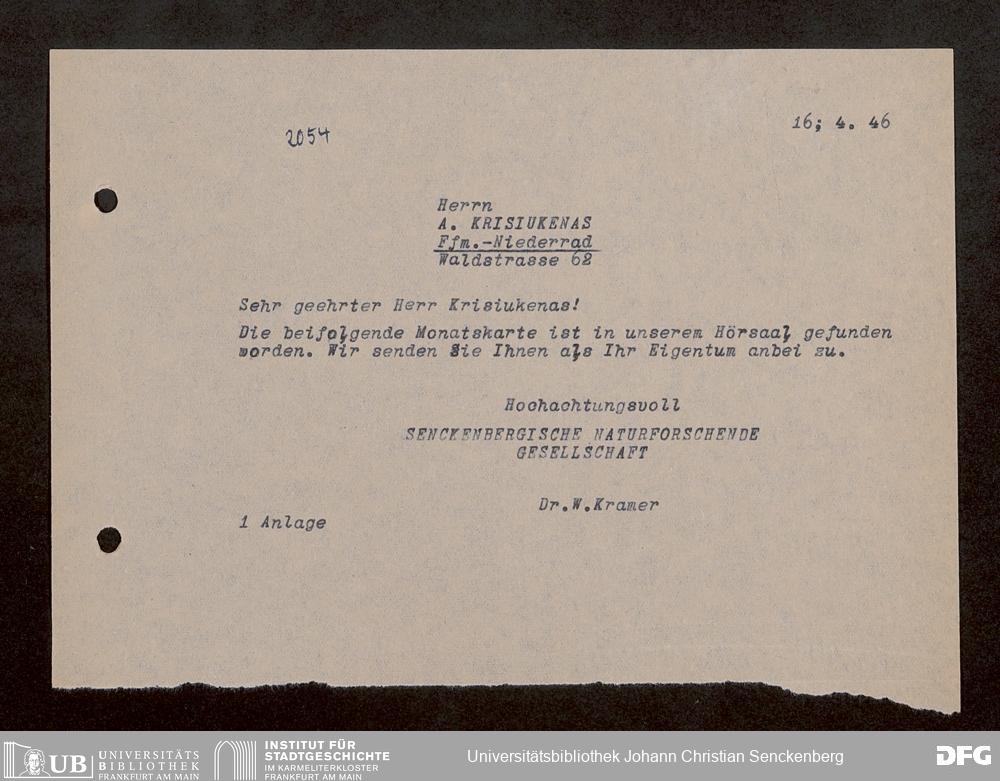 2054

16; 4. 46

Herrn
A. KRISIUKENAS
Ffm.-Niederrad
Waldstrasse 62

Sehr geehrter Herr Krisiukenas!

Die beifolgende Monatskarte ist in unserem Hörsaal gefunden worden. Wir senden Sie Ihnen als Ihr Eigentum anbei zu.

Hochachtungsvoll

SENCKENBERGISCHE NATURFORSCHENDE
GESELLSCHAFT

Dr.W.Kramer

1 Anlage

UB UNIVERSITÄTS BIBLIOTHEK FRANKFURT AM MAIN

INSTITUT FÜR STADTGESCHICHTE IM KARMELITERKLOSTER FRANKFURT AM MAIN

Universitätsbibliothek Johann Christian Senckenberg

DFG